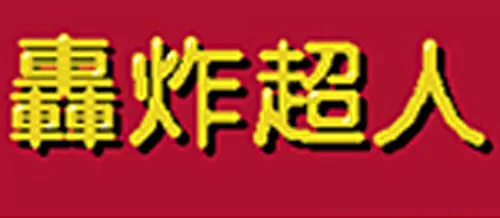 轟炸超人